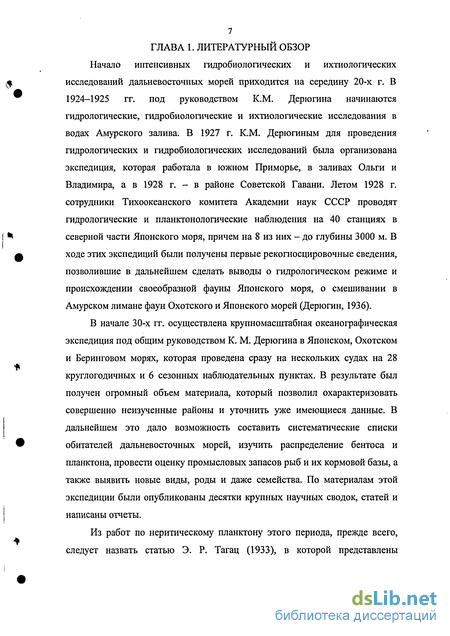 7

ГЛАВА 1. ЛИТЕРАТУРНЫЙ ОБЗОР

Начало интенсивных гидробиологических и ихтиологических исследований дальневосточных морей приходится на середину 20-х г. В 1924–1925 гг. под руководством К.М. Дерюгина начинаются гидрологические, гидробиологические и ихтиологические исследования в водах Амурского залива. В 1927 г. К.М. Дерюгиным для проведения гидрологических и гидробиологических исследований была организована экспедиция, которая работала в южном Приморье, в заливах Ольги и Владимира, а в 1928 г. – в районе Советской Гавани. Летом 1928 г. сотрудники Тихоокеанского комитета Академии наук СССР проводят гидрологические и планктонологические наблюдения на 40 станциях в северной части Японского моря, причем на 8 из них – до глубины 3000 м. В ходе этих экспедиций были получены первые рекогносцировочные сведения, позволившие в дальнейшем сделать выводы о гидрологическом режиме и происхождении своеобразной фауны Японского моря, о смешивании в Амурском лимане фаун Охотского и Японского морей (Дерюгин, 1936).

В начале 30-х гг. осуществлена крупномасштабная океанографическая экспедиция под общим руководством К. М. Дерюгина в Японском, Охотском и Беринговом морях, которая проведена сразу на нескольких судах на 28 круглогодичных и 6 сезонных наблюдательных пунктах. В результате был получен огромный объем материала, который позволил охарактеризовать совершенно неизученные районы и уточнить уже имеющиеся данные. В дальнейшем это дало возможность составить систематические списки обитателей дальневосточных морей, изучить распределение бентоса и планктона, провести оценку промысловых запасов рыб и их кормовой базы, а также выявить новые виды, роды и даже семейства. По материалам этой экспедиции были опубликованы десятки крупных научных сводок, статей и написаны отчеты.

Из работ по неритическому планктону этого периода, прежде всего, следует назвать статью Э. Р. Тагац (1933), в которой представлены

dsLib.net
библиотека диссертаций